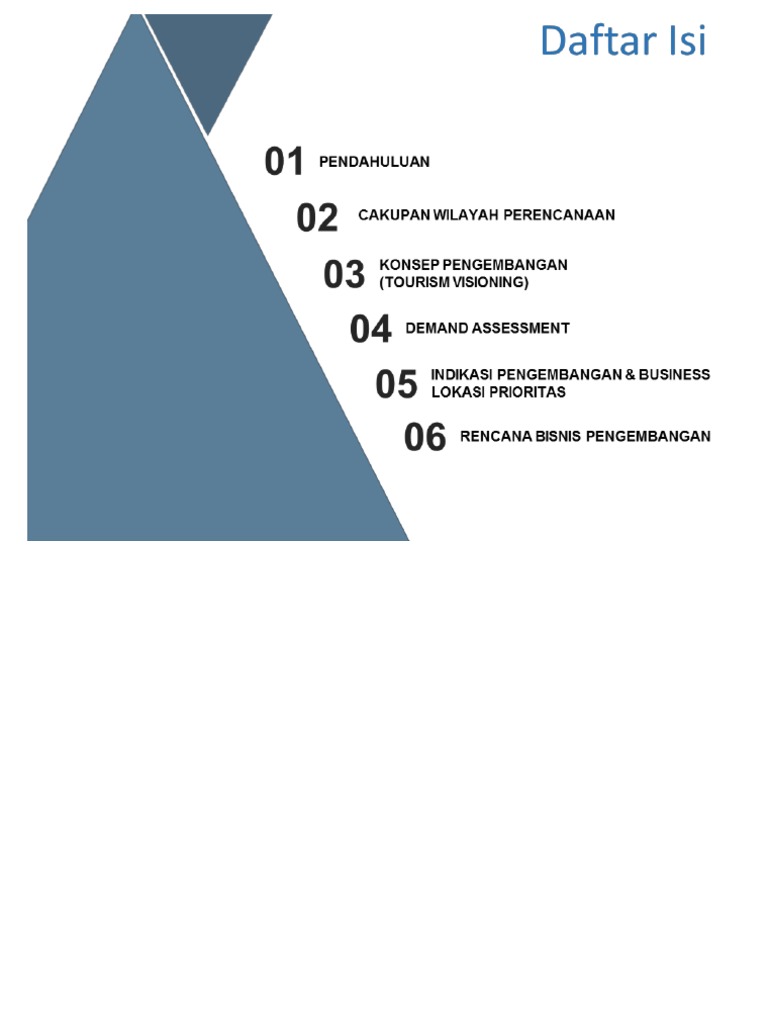 Daftar Isi

01 PENDAHULUAN

02 CAKUPAN WILAYAH PERENCANAAN

03 KONSEP PENGEMBANGAN (TOURISM VISIONING)

04 DEMAND ASSESSMENT

05 INDIKASI PENGEMBANGAN & BUSINESS LOKASI PRIORITAS

06 RENCANA BISNIS PENGEMBANGAN